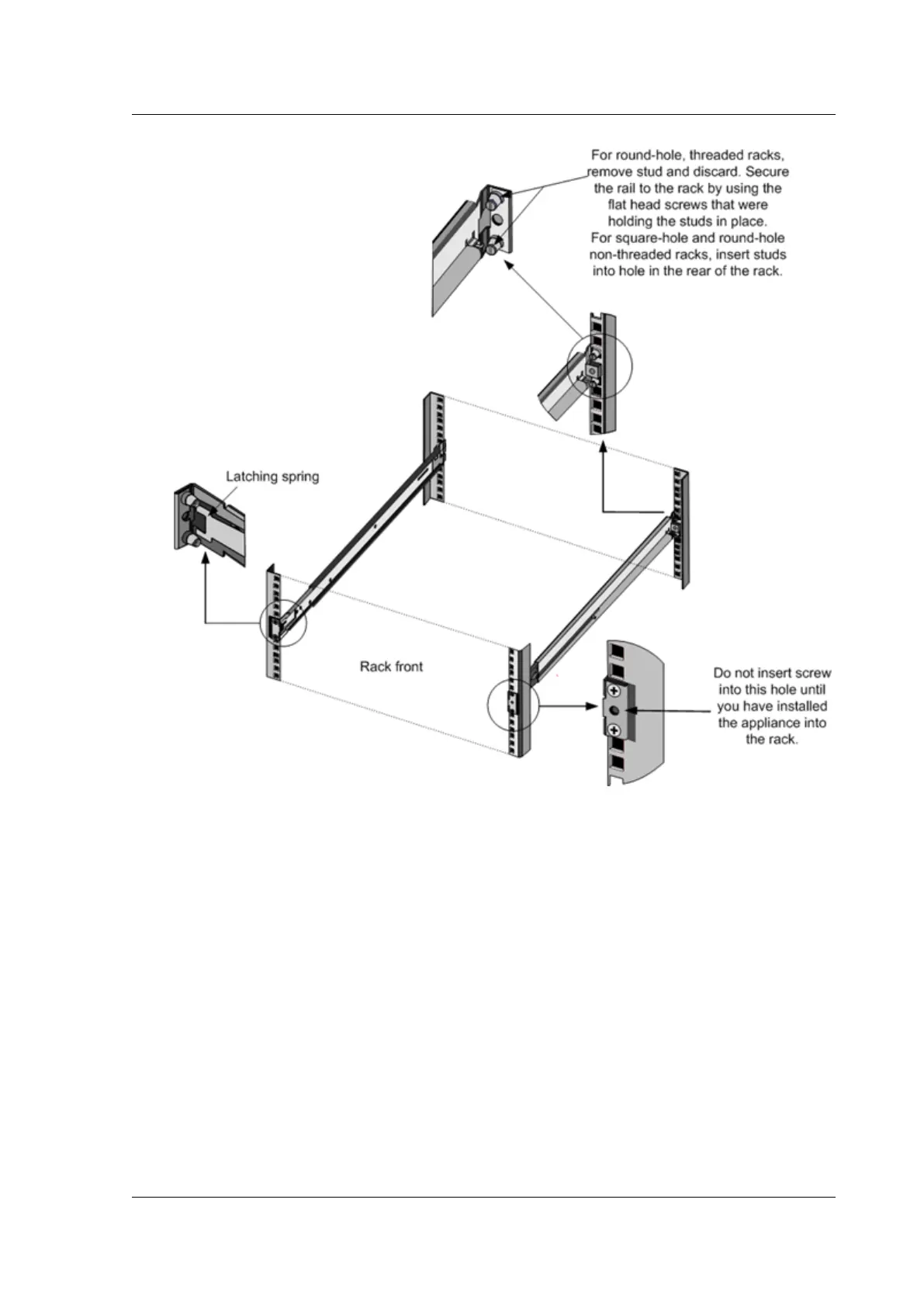 For round-hole, threaded racks, remove stud and discard. Secure the rail to the rack by using the flat head screws that were holding the studs in place.
For square-hole and round-hole non-threaded racks, insert studs into hole in the rear of the rack.

Latching spring

Rack front

Do not insert screw into this hole until you have installed the appliance into the rack.